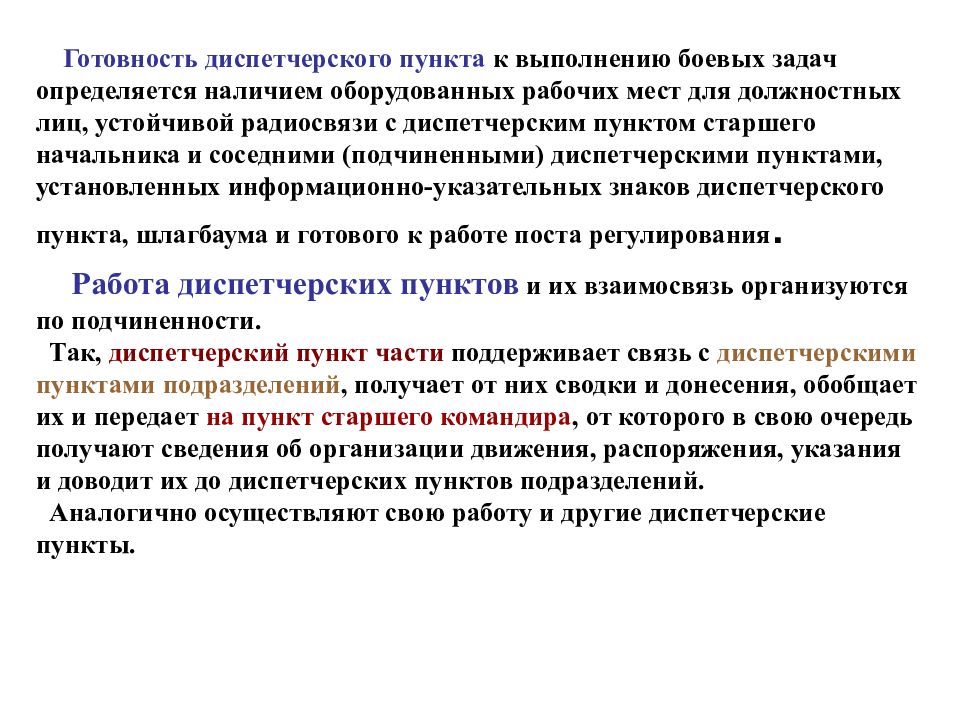 Готовность диспетчерского пункта к выполнению боевых задач определяется наличием оборудованных рабочих мест для должностных лиц, устойчивой радиосвязи с диспетчерским пунктом старшего начальника и соседними (подчиненными) диспетчерскими пунктами, установленных информационно-указательных знаков диспетчерского пункта, шлагбаума и готового к работе поста регулирования.

Работа диспетчерских пунктов и их взаимосвязь организуются по подчиненности.

Так, диспетчерский пункт части поддерживает связь с диспетчерскими пунктами подразделений, получает от них сводки и донесения, обобщает их и передает на пункт старшего командира, от которого в свою очередь получают сведения об организации движения, распоряжения, указания и доводит их до диспетчерских пунктов подразделений.

Аналогично осуществляют свою работу и другие диспетчерские пункты.